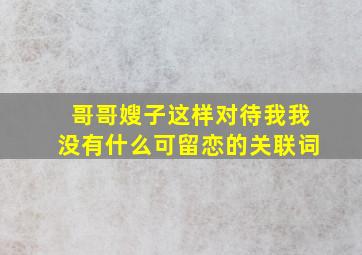 哥哥嫂子这样对待我我没有什么可留恋的关联词